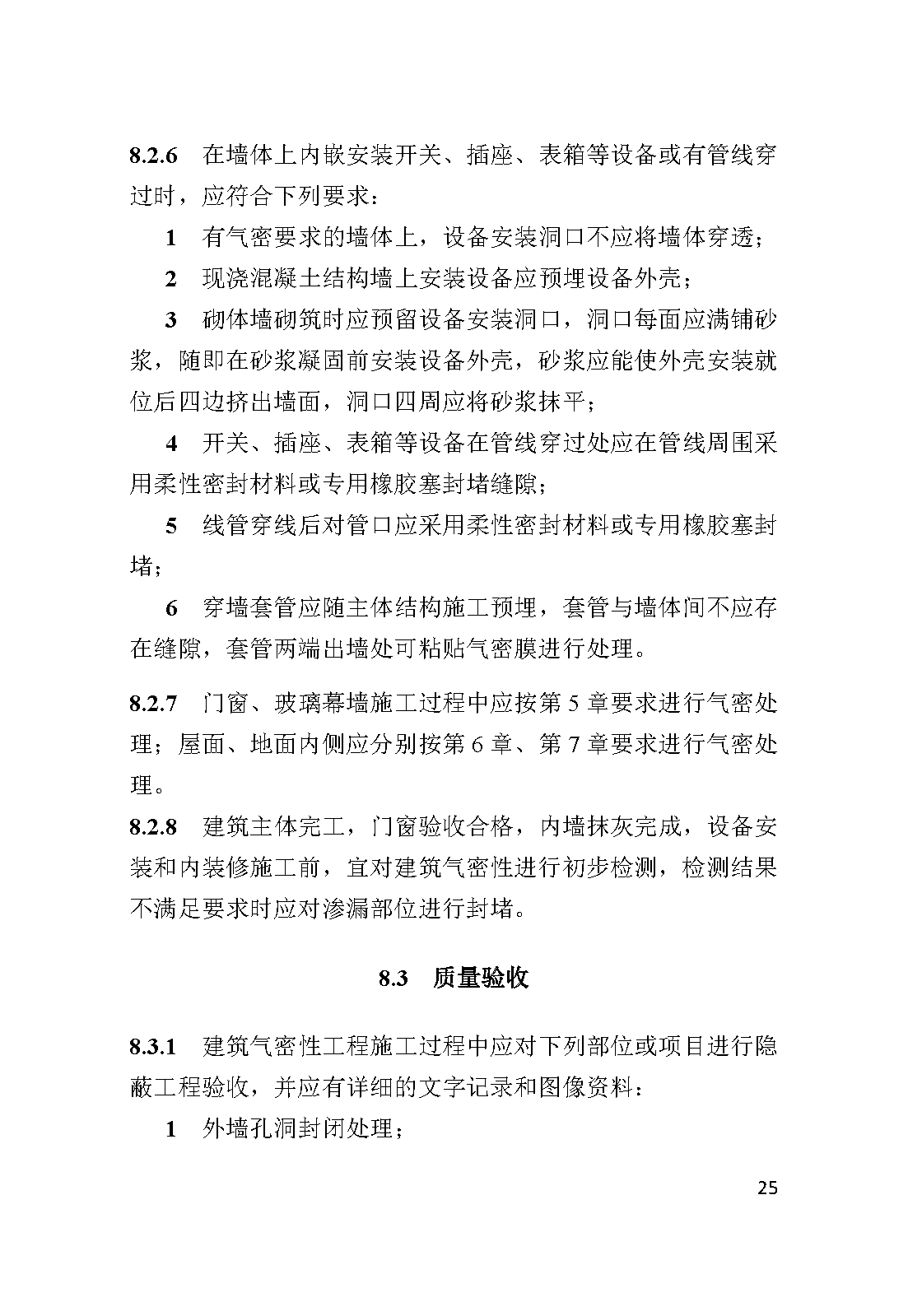 8.2.6 在墙体上内嵌安装开关、插座、表箱等设备或有管线穿过时，应符合下列要求：

1 有气密要求的墙体上，设备安装洞口不应将墙体穿透；

2 现浇混凝土结构墙上安装设备应预埋设备外壳；

3 砌体墙砌筑时应预留设备安装洞口，洞口每面应满铺砂浆，随即在砂浆凝固前安装设备外壳，砂浆应能使外壳安装就位后四边挤出墙面，洞口四周应将砂浆抹平；

4 开关、插座、表箱等设备在管线穿过处应在管线周围采用柔性密封材料或专用橡胶塞封堵缝隙；

5 线管穿线后对管口应采用柔性密封材料或专用橡胶塞封堵；

6 穿墙套管应随主体结构施工预埋，套管与墙体间不应存在缝隙，套管两端出墙处可粘贴气密膜进行处理。

8.2.7 门窗、玻璃幕墙施工过程中应按第 5 章要求进行气密处理；屋面、地面内侧应分别按第 6 章、第 7 章要求进行气密处理。

8.2.8 建筑主体完工，门窗验收合格，内墙抹灰完成，设备安装和内装修施工前，宜对建筑气密性进行初步检测，检测结果不满足要求时应对渗漏部位进行封堵。

8.3 质量验收

8.3.1 建筑气密性工程施工过程中应对下列部位或项目进行隐蔽工程验收，并应有详细的文字记录和图像资料：

1 外墙孔洞封闭处理；

25